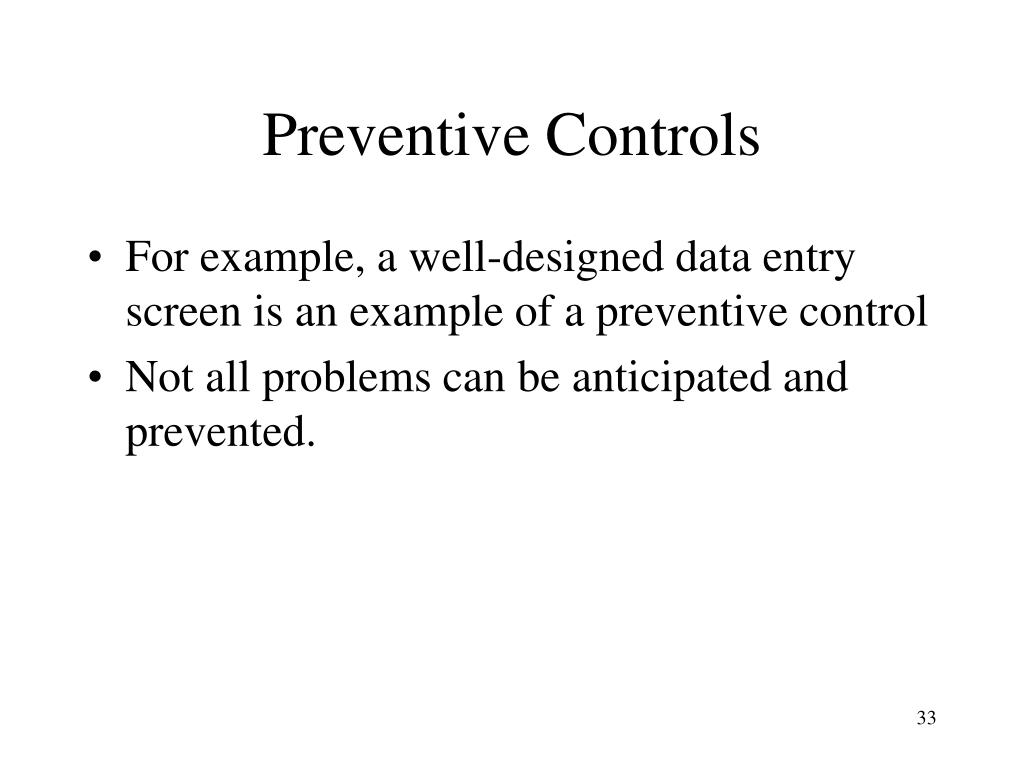 Preventive Controls

• For example, a well-designed data entry screen is an example of a preventive control
• Not all problems can be anticipated and prevented.

33